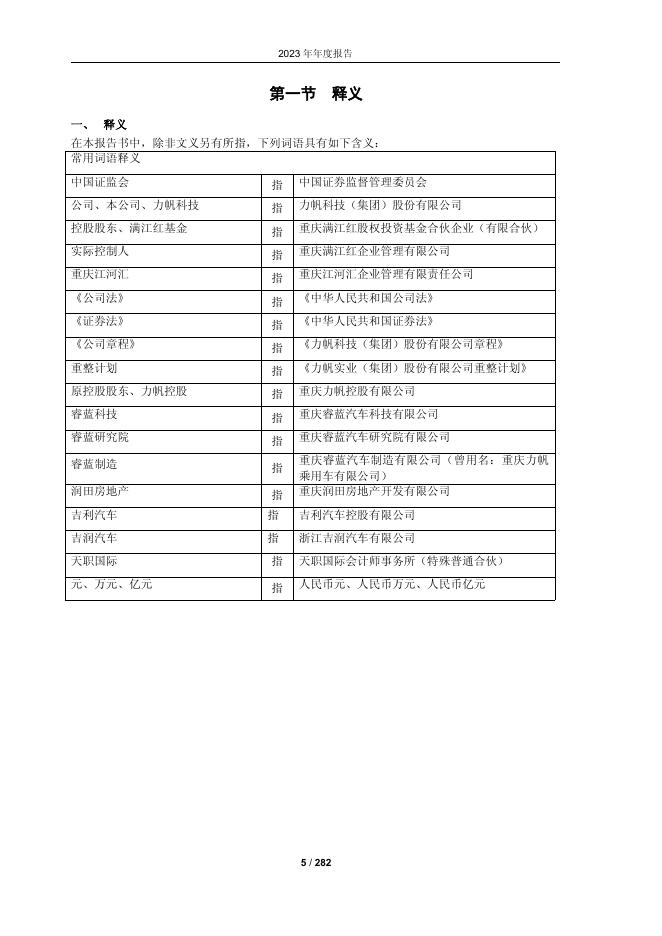 2023 年年度报告

第一节 释义

一、 释义

在本报告书中，除非文义另有所指，下列词语具有如下含义：

| 常用词语释义 | | |
|---|---|---|
| 中国证监会 | 指 | 中国证券监督管理委员会 |
| 公司、本公司、力帆科技 | 指 | 力帆科技（集团）股份有限公司 |
| 控股股东、满江红基金 | 指 | 重庆满江红股权投资基金合伙企业（有限合伙） |
| 实际控制人 | 指 | 重庆满江红企业管理有限公司 |
| 重庆江河汇 | 指 | 重庆江河汇企业管理有限责任公司 |
| 《公司法》 | 指 | 《中华人民共和国公司法》 |
| 《证券法》 | 指 | 《中华人民共和国证券法》 |
| 《公司章程》 | 指 | 《力帆科技（集团）股份有限公司章程》 |
| 重整计划 | 指 | 《力帆实业（集团）股份有限公司重整计划》 |
| 原控股股东、力帆控股 | 指 | 重庆力帆控股有限公司 |
| 睿蓝科技 | 指 | 重庆睿蓝汽车科技有限公司 |
| 睿蓝研究院 | 指 | 重庆睿蓝汽车研究院有限公司 |
| 睿蓝制造 | 指 | 重庆睿蓝汽车制造有限公司（曾用名：重庆力帆乘用车有限公司） |
| 润田房地产 | 指 | 重庆润田房地产开发有限公司 |
| 吉利汽车 | 指 | 吉利汽车控股有限公司 |
| 吉润汽车 | 指 | 浙江吉润汽车有限公司 |
| 天职国际 | 指 | 天职国际会计师事务所（特殊普通合伙） |
| 元、万元、亿元 | 指 | 人民币元、人民币万元、人民币亿元 |

5 / 282